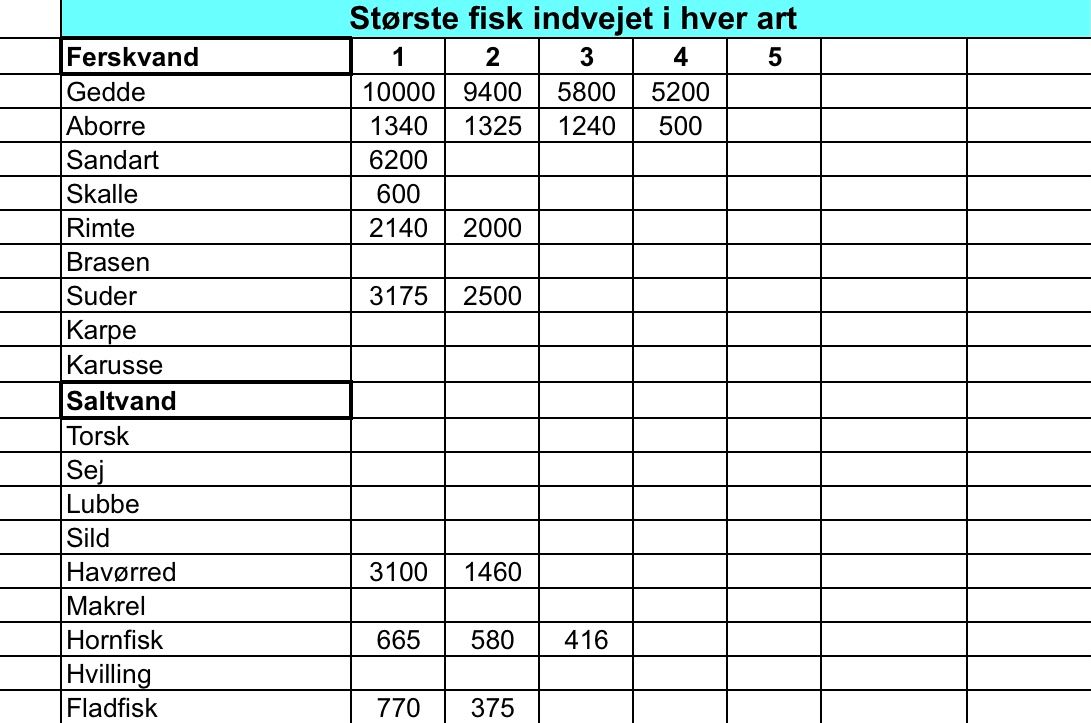 Største fisk indvejet i hver art

| Ferskvand | 1 | 2 | 3 | 4 | 5 | | |
|---|---|---|---|---|---|---|---|
| Gedde | 10000 | 9400 | 5800 | 5200 | | | |
| Aborre | 1340 | 1325 | 1240 | 500 | | | |
| Sandart | 6200 | | | | | | |
| Skalle | 600 | | | | | | |
| Rimte | 2140 | 2000 | | | | | |
| Brasen | | | | | | | |
| Suder | 3175 | 2500 | | | | | |
| Karpe | | | | | | | |
| Karusse | | | | | | | |
| Saltvand | | | | | | | |
| Torsk | | | | | | | |
| Sej | | | | | | | |
| Lubbe | | | | | | | |
| Sild | | | | | | | |
| Havørred | 3100 | 1460 | | | | | |
| Makrel | | | | | | | |
| Hornfisk | 665 | 580 | 416 | | | | |
| Hvilling | | | | | | | |
| Fladfisk | 770 | 375 | | | | | |